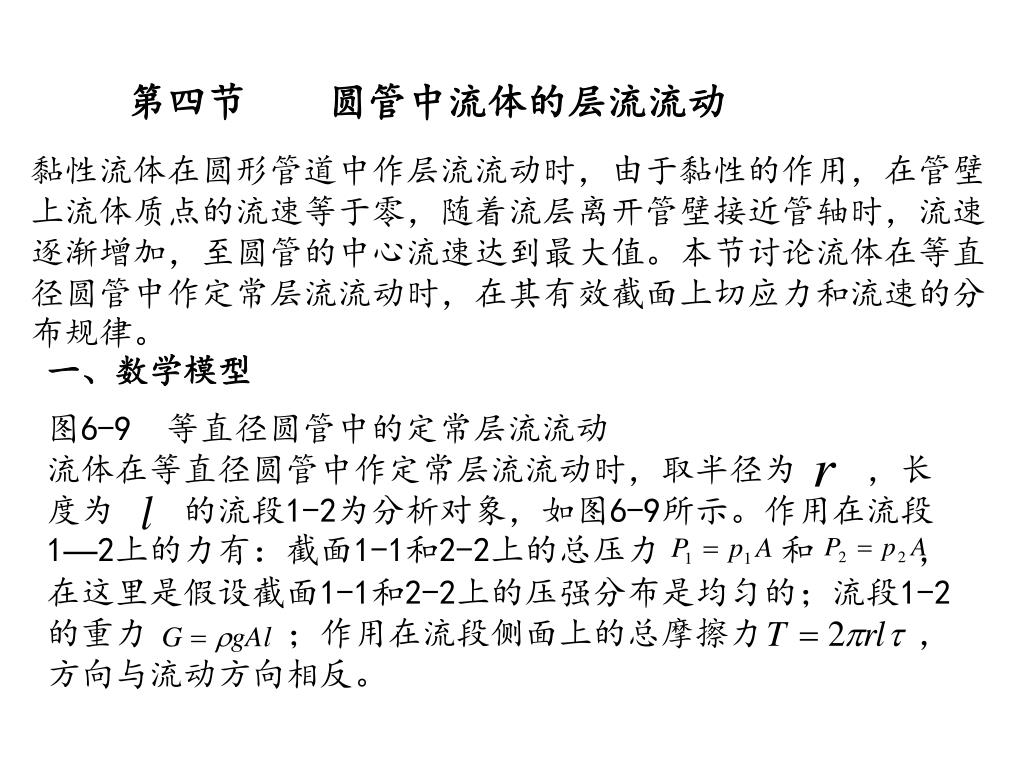 第四节　　圆管中流体的层流流动

黏性流体在圆形管道中作层流流动时，由于黏性的作用，在管壁上流体质点的流速等于零，随着流层离开管壁接近管轴时，流速逐渐增加，至圆管的中心流速达到最大值。本节讨论流体在等直径圆管中作定常层流流动时，在其有效截面上切应力和流速的分布规律。

一、数学模型

图6-9　等直径圆管中的定常层流流动

流体在等直径圆管中作定常层流流动时，取半径为 $r$ ，长度为 $l$ 的流段1-2为分析对象，如图6-9所示。作用在流段1—2上的力有：截面1-1和2-2上的总压力 $P_1 = p_1 A$ 和 $P_2 = p_2 A$，在这里是假设截面1-1和2-2上的压强分布是均匀的；流段1-2的重力 $G = \rho g A l$ ；作用在流段侧面上的总摩擦力 $T = 2\pi r l \tau$ ，方向与流动方向相反。